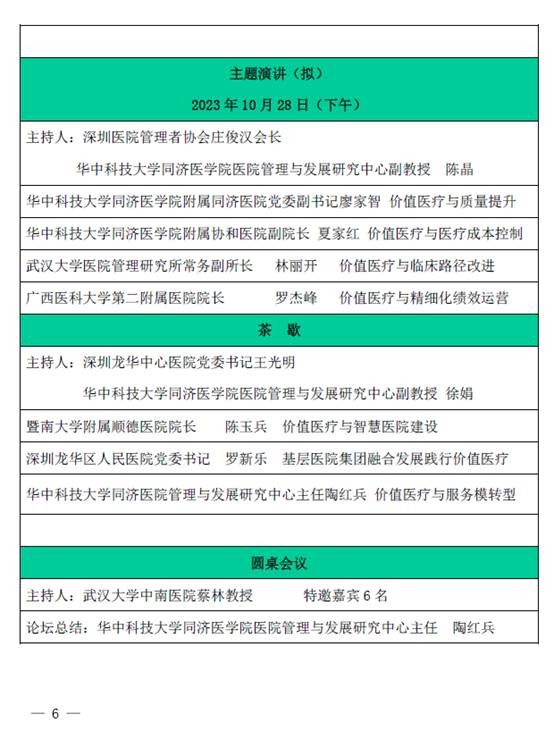 主题演讲（拟）

2023年10月28日（下午）

主持人：深圳医院管理者协会庄俊汉会长

华中科技大学同济医学院医院管理与发展研究中心副教授 陈晶

华中科技大学同济医学院附属同济医院党委副书记廖家智 价值医疗与质量提升

华中科技大学同济医学院附属协和医院副院长 夏家红 价值医疗与医疗成本控制

武汉大学医院管理研究所常务副所长 林丽开 价值医疗与临床路径改进

广西医科大学第二附属医院院长 罗杰峰 价值医疗与精细化绩效运营

茶 歇

主持人：深圳龙华中心医院党委书记王光明

华中科技大学同济医学院医院管理与发展研究中心副教授 徐娟

暨南大学附属顺德医院院长 陈玉兵 价值医疗与智慧医院建设

深圳龙华区人民医院党委书记 罗新乐 基层医院集团融合发展践行价值医疗

华中科技大学同济医院管理与发展研究中心主任陶红兵 价值医疗与服务模转型

圆桌会议

主持人：武汉大学中南医院蔡林教授 特邀嘉宾6名

论坛总结：华中科技大学同济医学院医院管理与发展研究中心主任 陶红兵

— 6 —